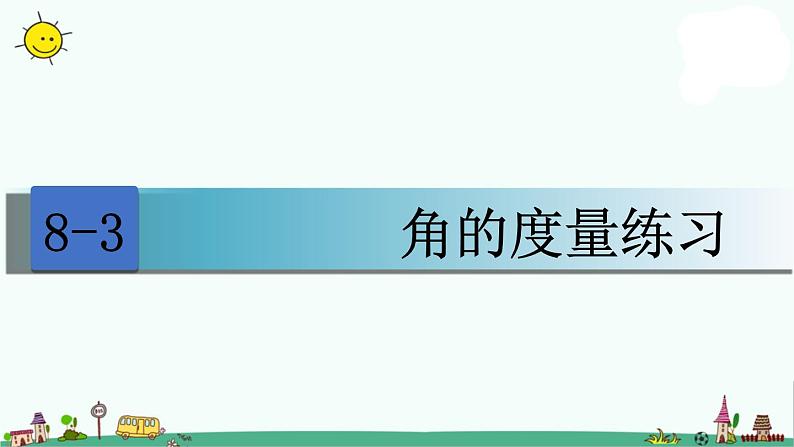 8-3

角的度量练习